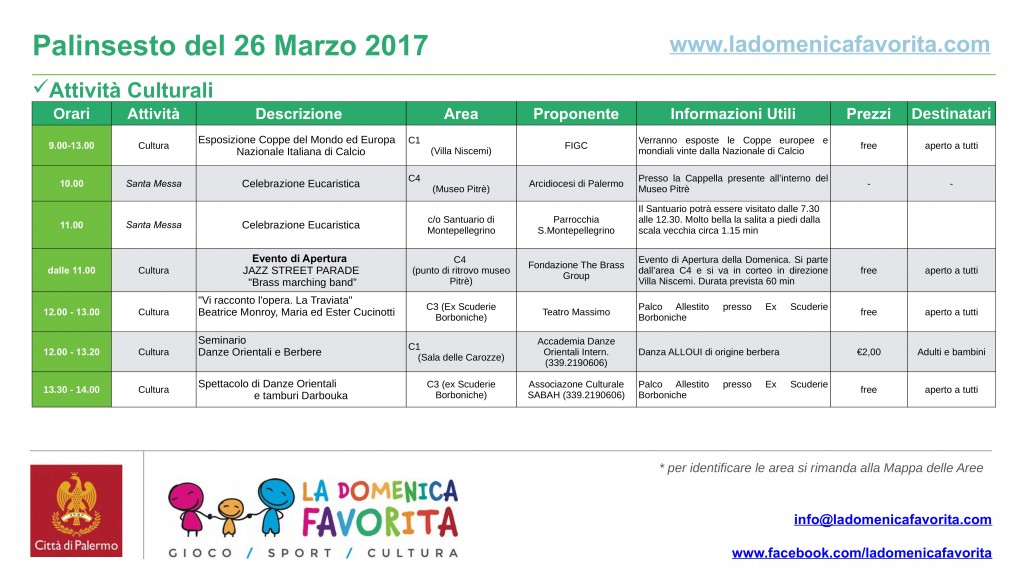 Palinsesto del 26 Marzo 2017

www.ladomenicafavorita.com

✓Attività Culturali

| Orari | Attività | Descrizione | Area | Proponente | Informazioni Utili | Prezzi | Destinatari |
|---|---|---|---|---|---|---|---|
| 9.00-13.00 | Cultura | Esposizione Coppe del Mondo ed Europa Nazionale Italiana di Calcio | C1 (Villa Niscemi) | FIGC | Verranno esposte le Coppe europee e mondiali vinte dalla Nazionale di Calcio | free | aperto a tutti |
| 10.00 | Santa Messa | Celebrazione Eucaristica | C4 (Museo Pitrè) | Arcidiocesi di Palermo | Presso la Cappella presente all'interno del Museo Pitrè | - | - |
| 11.00 | Santa Messa | Celebrazione Eucaristica | c/o Santuario di Montepellegrino | Parrocchia S.Montepellegrino | Il Santuario potrà essere visitato dalle 7.30 alle 12.30. Molto bella la salita a piedi dalla scala vecchia circa 1.15 min | | |
| dalle 11.00 | Cultura | Evento di Apertura JAZZ STREET PARADE "Brass marching band" | C4 (punto di ritrovo museo Pitrè) | Fondazione The Brass Group | Evento di Apertura della Domenica. Si parte dall'area C4 e si va in corteo in direzione Villa Niscemi. Durata prevista 60 min | free | aperto a tutti |
| 12.00 - 13.00 | Cultura | "Vi racconto l'opera. La Traviata" Beatrice Monroy, Maria ed Ester Cucinotti | C3 (Ex Scuderie Borboniche) | Teatro Massimo | Palco Allestito presso Ex Scuderie Borboniche | free | aperto a tutti |
| 12.00 - 13.20 | Cultura | Seminario Danze Orientali e Berbere | C1 (Sala delle Carozze) | Accademia Danze Orientali Intern. (339.2190606) | Danza ALLOUI di origine berbera | €2,00 | Adulti e bambini |
| 13.30 - 14.00 | Cultura | Spettacolo di Danze Orientali e tamburi Darbouka | C3 (ex Scuderie Borboniche) | Associazione Culturale SABAH (339.2190606) | Palco Allestito presso Ex Scuderie Borboniche | free | aperto a tutti |

* per identificare le area si rimanda alla Mappa delle Aree

Città di Palermo

LA DOMENICA FAVORITA
GIOCO / SPORT / CULTURA

info@ladomenicafavorita.com

www.facebook.com/ladomenicafavorita